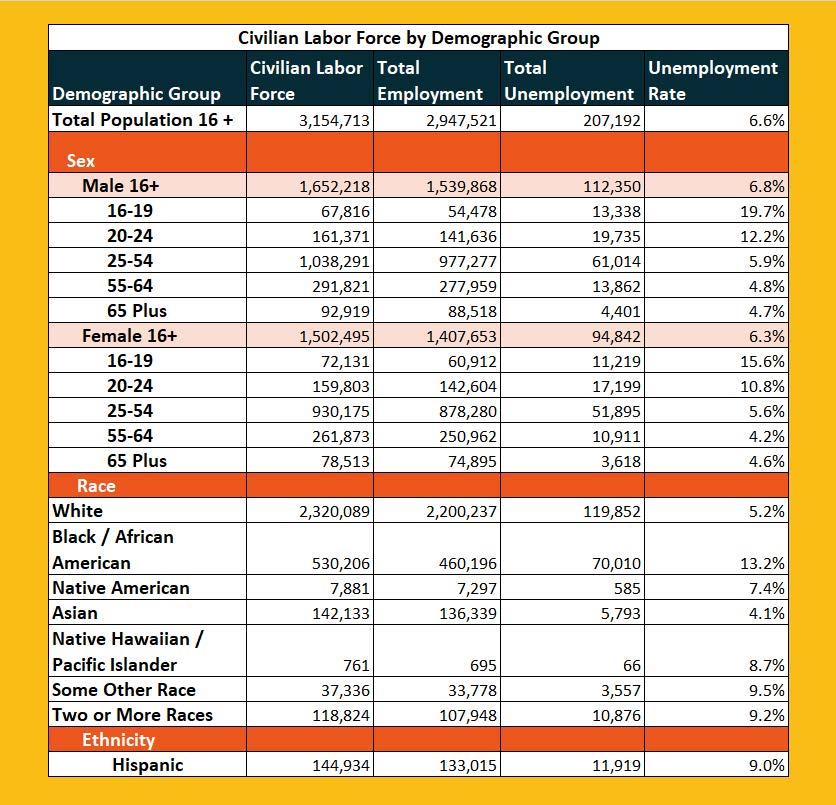 Civilian Labor Force by Demographic Group

| Demographic Group | Civilian Labor Force | Total Employment | Total Unemployment | Unemployment Rate |
|---|---|---|---|---|
| Total Population 16 + | 3,154,713 | 2,947,521 | 207,192 | 6.6% |
| Sex | | | | |
| Male 16+ | 1,652,218 | 1,539,868 | 112,350 | 6.8% |
| 16-19 | 67,816 | 54,478 | 13,338 | 19.7% |
| 20-24 | 161,371 | 141,636 | 19,735 | 12.2% |
| 25-54 | 1,038,291 | 977,277 | 61,014 | 5.9% |
| 55-64 | 291,821 | 277,959 | 13,862 | 4.8% |
| 65 Plus | 92,919 | 88,518 | 4,401 | 4.7% |
| Female 16+ | 1,502,495 | 1,407,653 | 94,842 | 6.3% |
| 16-19 | 72,131 | 60,912 | 11,219 | 15.6% |
| 20-24 | 159,803 | 142,604 | 17,199 | 10.8% |
| 25-54 | 930,175 | 878,280 | 51,895 | 5.6% |
| 55-64 | 261,873 | 250,962 | 10,911 | 4.2% |
| 65 Plus | 78,513 | 74,895 | 3,618 | 4.6% |
| Race | | | | |
| White | 2,320,089 | 2,200,237 | 119,852 | 5.2% |
| Black / African American | 530,206 | 460,196 | 70,010 | 13.2% |
| Native American | 7,881 | 7,297 | 585 | 7.4% |
| Asian | 142,133 | 136,339 | 5,793 | 4.1% |
| Native Hawaiian / Pacific Islander | 761 | 695 | 66 | 8.7% |
| Some Other Race | 37,336 | 33,778 | 3,557 | 9.5% |
| Two or More Races | 118,824 | 107,948 | 10,876 | 9.2% |
| Ethnicity | | | | |
| Hispanic | 144,934 | 133,015 | 11,919 | 9.0% |